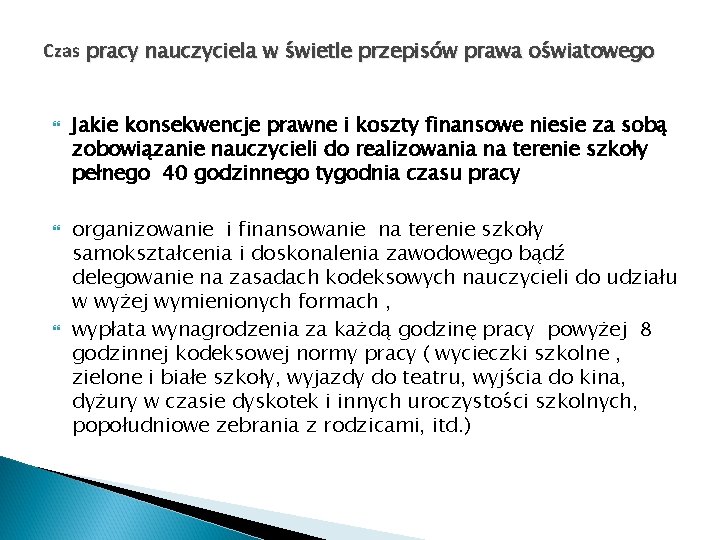 Czas pracy nauczyciela w świetle przepisów prawa oświatowego

Jakie konsekwencje prawne i koszty finansowe niesie za sobą zobowiązanie nauczycieli do realizowania na terenie szkoły pełnego 40 godzinnego tygodnia czasu pracy

organizowanie i finansowanie na terenie szkoły samokształcenia i doskonalenia zawodowego bądź delegowanie na zasadach kodeksowych nauczycieli do udziału w wyżej wymienionych formach ,

wypłata wynagrodzenia za każdą godzinę pracy powyżej 8 godzinnej kodeksowej normy pracy ( wycieczki szkolne , zielone i białe szkoły, wyjazdy do teatru, wyjścia do kina, dyżury w czasie dyskotek i innych uroczystości szkolnych, popołudniowe zebrania z rodzicami, itd.)